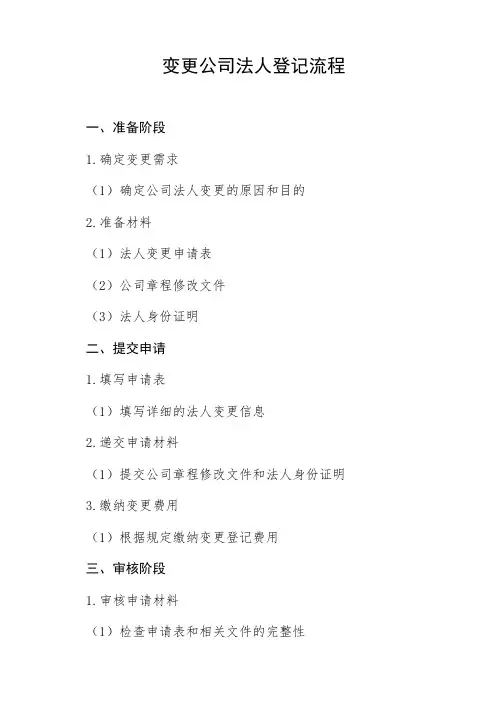 变更公司法人登记流程

一、准备阶段

1.确定变更需求

（1）确定公司法人变更的原因和目的

2.准备材料

（1）法人变更申请表

（2）公司章程修改文件

（3）法人身份证明

二、提交申请

1.填写申请表

（1）填写详细的法人变更信息

2.递交申请材料

（1）提交公司章程修改文件和法人身份证明

3.缴纳变更费用

（1）根据规定缴纳变更登记费用

三、审核阶段

1.审核申请材料

（1）检查申请表和相关文件的完整性